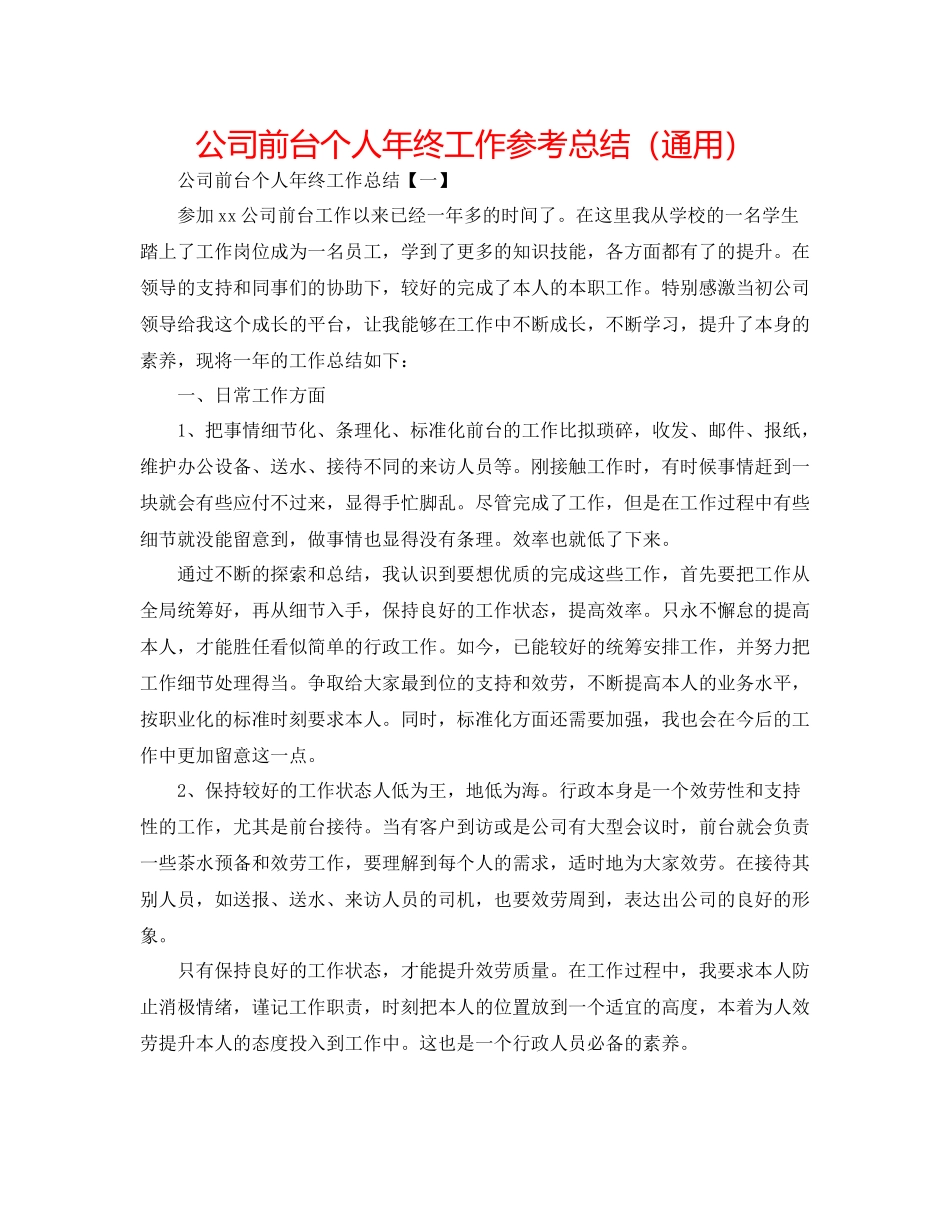 公司前台个人年终工作参考总结（通用）

公司前台个人年终工作总结【一】

参加xx公司前台工作以来已经一年多的时间了。在这里我从学校的一名学生踏上了工作岗位成为一名员工，学到了更多的知识技能，各方面都有了的提升。在领导的支持和同事们的协助下，较好的完成了本人的本职工作。特别感激当初公司领导给我这个成长的平台，让我能够在工作中不断成长，不断学习，提升了本身的素养，现将一年的工作总结如下：

一、日常工作方面

1、把事情细节化、条理化、标准化前台的工作比拟琐碎，收发、邮件、报纸，维护办公设备、送水、接待不同的来访人员等。刚接触工作时，有时候事情赶到一块就会有些应付不过来，显得手忙脚乱。尽管完成了工作，但是在工作过程中有些细节就没能留意到，做事情也显得没有条理。效率也就低了下来。

通过不断的探索和总结，我认识到要想优质的完成这些工作，首先要把工作从全局统筹好，再从细节入手，保持良好的工作状态，提高效率。只永不懈怠的提高本人，才能胜任看似简单的行政工作。如今，已能较好的统筹安排工作，并努力把工作细节处理得当。争取给大家最到位的支持和效劳，不断提高本人的业务水平，按职业化的标准时刻要求本人。同时，标准化方面还需要加强，我也会在今后的工作中更加留意这一点。

2、保持较好的工作状态人低为王，地低为海。行政本身是一个效劳性和支持性的工作，尤其是前台接待。当有客户到访或是公司有大型会议时，前台就会负责一些茶水预备和效劳工作，要理解到每个人的需求，适时地为大家效劳。在接待其别人员，如送报、送水、来访人员的司机，也要效劳周到，表达出公司的良好的形象。

只有保持良好的工作状态，才能提升效劳质量。在工作过程中，我要求本人防止消极情绪，谨记工作职责，时刻把本人的位置放到一个适宜的高度，本着为人效劳提升本人的态度投入到工作中。这也是一个行政人员必备的素养。